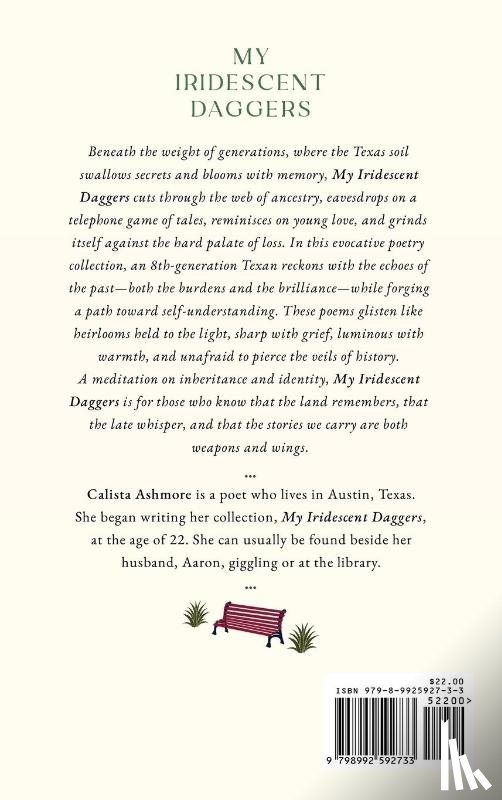 MY IRIDESCENT DAGGERS

Beneath the weight of generations, where the Texas soil swallows secrets and blooms with memory, My Iridescent Daggers cuts through the web of ancestry, eavesdrops on a telephone game of tales, reminisces on young love, and grinds itself against the hard palate of loss. In this evocative poetry collection, an 8th-generation Texan reckons with the echoes of the past—both the burdens and the brilliance—while forging a path toward self-understanding. These poems glisten like heirlooms held to the light, sharp with grief, luminous with warmth, and unafraid to pierce the veils of history.
A meditation on inheritance and identity, My Iridescent Daggers is for those who know that the land remembers, that the late whisper, and that the stories we carry are both weapons and wings.

...

Calista Ashmore is a poet who lives in Austin, Texas. She began writing her collection, My Iridescent Daggers, at the age of 22. She can usually be found beside her husband, Aaron, giggling or at the library.

...

$22.00
ISBN 979-8-9925927-3-3
52200>
9 798992 592733